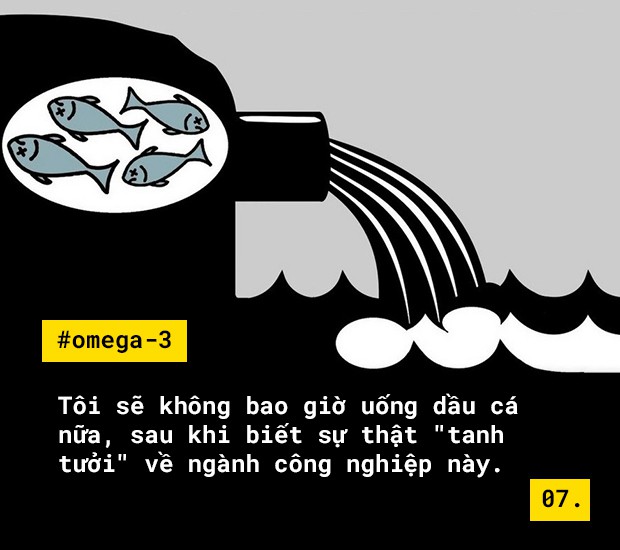 #omega-3

Tôi sẽ không bao giờ uống dầu cá nữa, sau khi biết sự thật "tanh tưởi" về ngành công nghiệp này.

07.